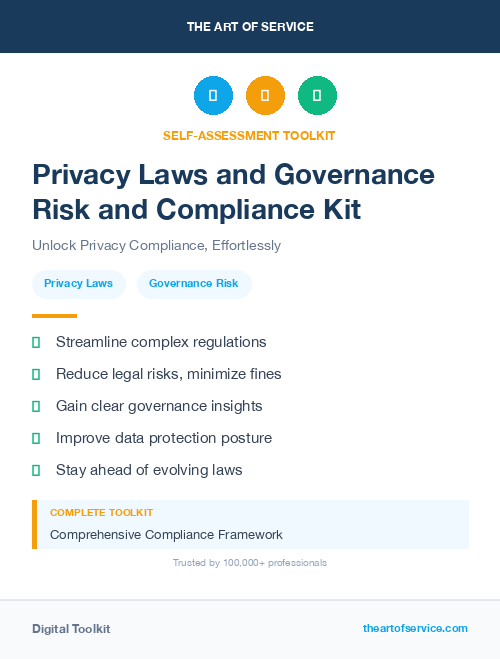 THE ART OF SERVICE

SELF-ASSESSMENT TOOLKIT

Privacy Laws and Governance Risk and Compliance Kit

Unlock Privacy Compliance, Effortlessly

Privacy Laws

Governance Risk

Streamline complex regulations

Reduce legal risks, minimize fines

Gain clear governance insights

Improve data protection posture

Stay ahead of evolving laws

COMPLETE TOOLKIT

Comprehensive Compliance Framework

Trusted by 100,000+ professionals

Digital Toolkit

theartofservice.com